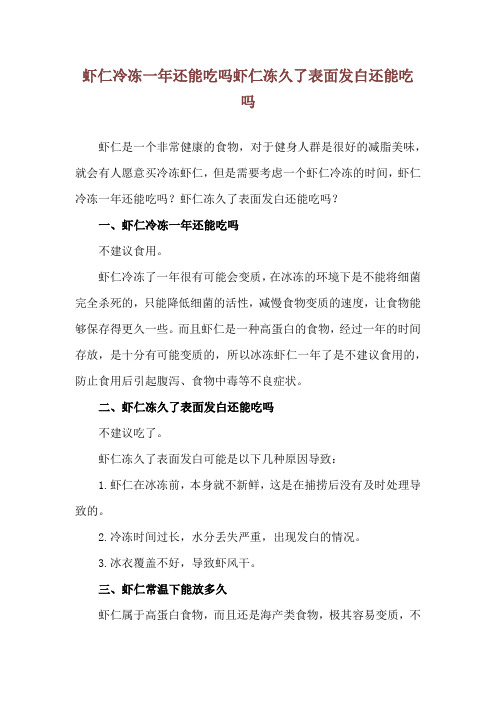 虾仁冷冻一年还能吃吗虾仁冻久了表面发白还能吃吗

虾仁是一个非常健康的食物，对于健身人群是很好的减脂美味，就会有人愿意买冷冻虾仁，但是需要考虑一个虾仁冷冻的时间，虾仁冷冻一年还能吃吗？虾仁冻久了表面发白还能吃吗？

一、虾仁冷冻一年还能吃吗

不建议食用。

虾仁冷冻了一年很有可能会变质，在冰冻的环境下是不能将细菌完全杀死的，只能降低细菌的活性，减慢食物变质的速度，让食物能够保存得更久一些。而且虾仁是一种高蛋白的食物，经过一年的时间存放，是十分有可能变质的，所以冰冻虾仁一年了是不建议食用的，防止食用后引起腹泻、食物中毒等不良症状。

二、虾仁冻久了表面发白还能吃吗

不建议吃了。

虾仁冻久了表面发白可能是以下几种原因导致：

1.虾仁在冰冻前，本身就不新鲜，这是在捕捞后没有及时处理导致的。

2.冷冻时间过长，水分丢失严重，出现发白的情况。

3.冰衣覆盖不好，导致虾风干。

三、虾仁常温下能放多久

虾仁属于高蛋白食物，而且还是海产类食物，极其容易变质，不